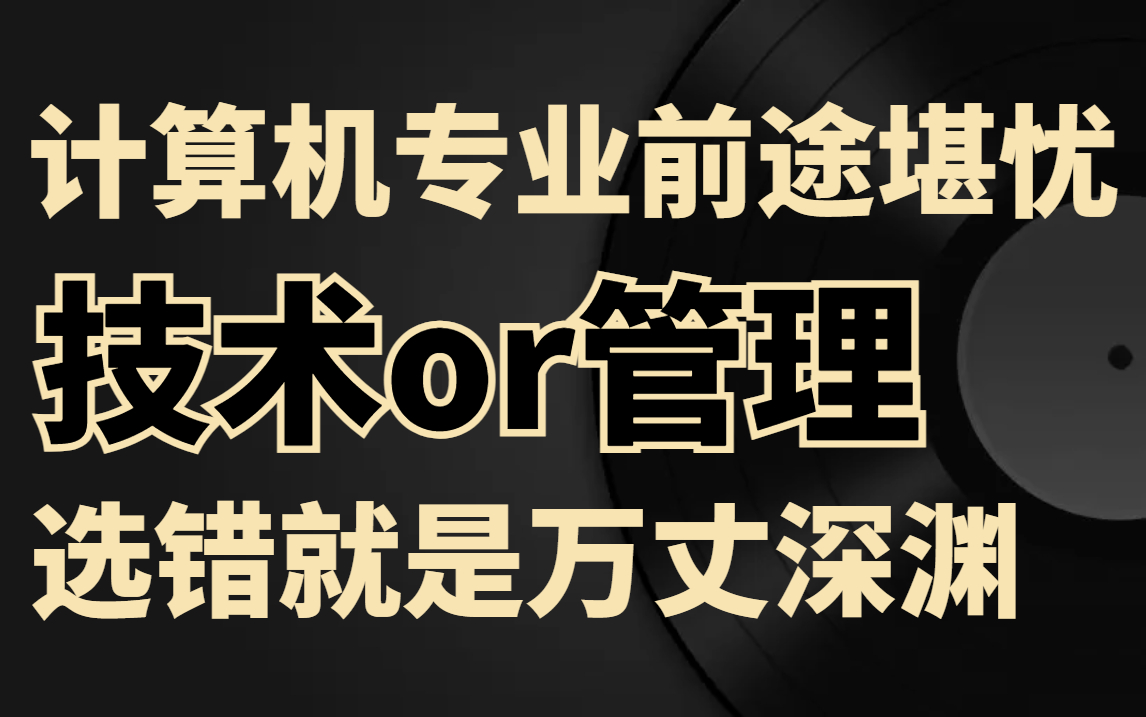 计算机专业前途堪忧
技术or管理
选错就是万丈深渊